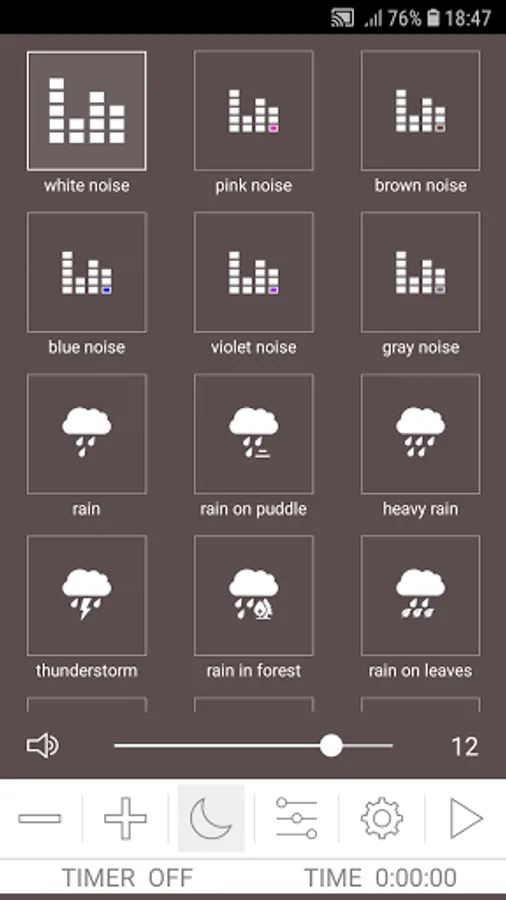 76% 18:47

white noise
pink noise
brown noise
blue noise
violet noise
gray noise
rain
rain on puddle
heavy rain
thunderstorm
rain in forest
rain on leaves

12

TIMER OFF
TIME 0:00:00